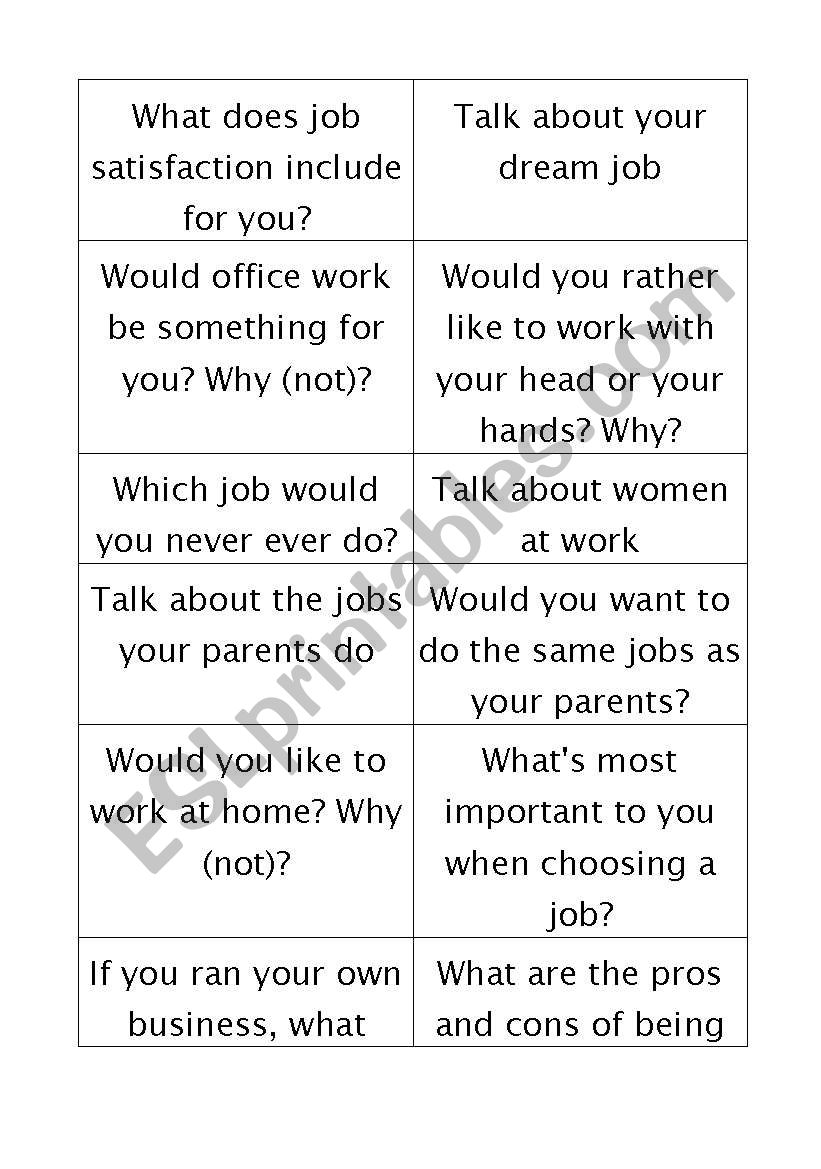 | What does job satisfaction include for you? | Talk about your dream job |
|---|---|
| Would office work be something for you? Why (not)? | Would you rather like to work with your head or your hands? Why? |
| Which job would you never ever do? | Talk about women at work |
| Talk about the jobs your parents do | Would you want to do the same jobs as your parents? |
| Would you like to work at home? Why (not)? | What's most important to you when choosing a job? |
| If you ran your own business, what | What are the pros and cons of being |

ESLprintables.com